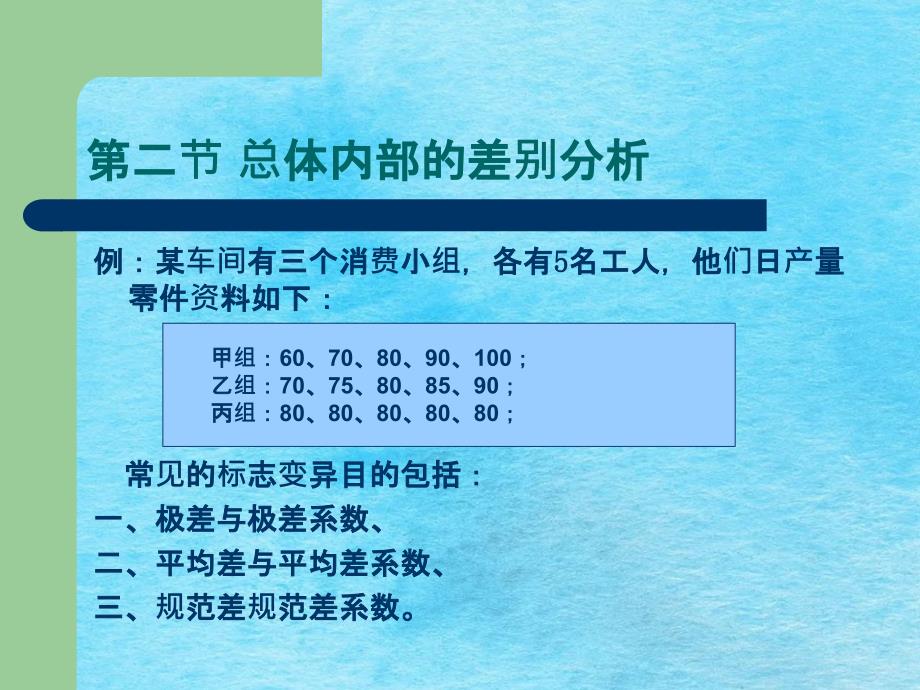 第二节 总体内部的差别分析

例：某车间有三个消费小组，各有5名工人，他们日产量零件资料如下：

甲组：60、70、80、90、100；
乙组：70、75、80、85、90；
丙组：80、80、80、80、80；

常见的标志变异目的包括：

一、极差与极差系数、

二、平均差与平均差系数、

三、规范差规范差系数。